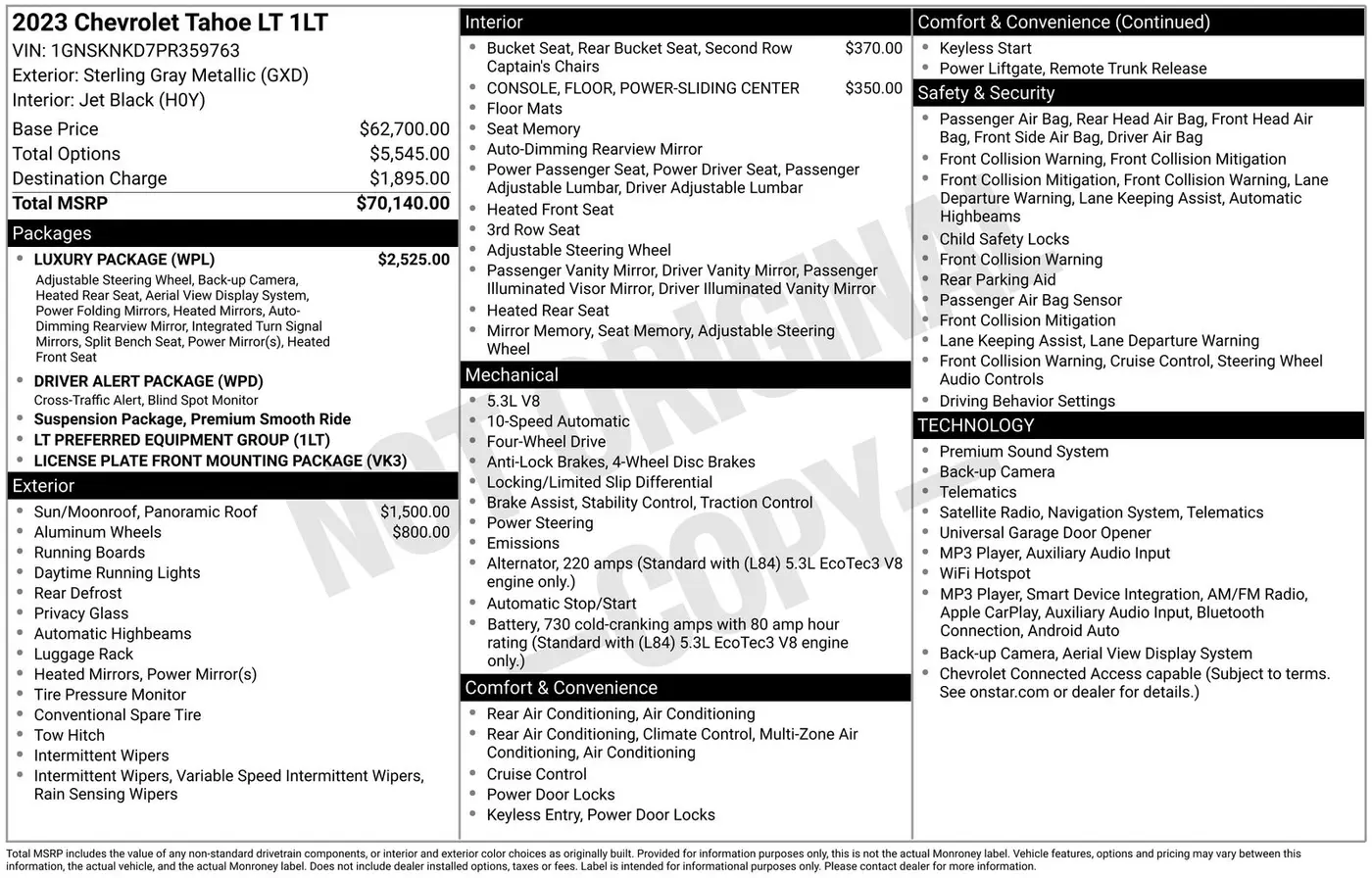 2023 Chevrolet Tahoe LT 1LT
VIN: 1GNSKNKD7PR359763
Exterior: Sterling Gray Metallic (GXD)
Interior: Jet Black (H0Y)

| Base Price | $62,700.00 |
|---|---|
| Total Options | $5,545.00 |
| Destination Charge | $1,895.00 |
| Total MSRP | $70,140.00 |

Packages
• LUXURY PACKAGE (WPL) $2,525.00
Adjustable Steering Wheel, Back-up Camera, Heated Rear Seat, Aerial View Display System, Power Folding Mirrors, Heated Mirrors, Auto-Dimming Rearview Mirror, Integrated Turn Signal Mirrors, Split Bench Seat, Power Mirror(s), Heated Front Seat
• DRIVER ALERT PACKAGE (WPD)
Cross-Traffic Alert, Blind Spot Monitor
• Suspension Package, Premium Smooth Ride
• LT PREFERRED EQUIPMENT GROUP (1LT)
• LICENSE PLATE FRONT MOUNTING PACKAGE (VK3)

Exterior
• Sun/Moonroof, Panoramic Roof $1,500.00
• Aluminum Wheels $800.00
• Running Boards
• Daytime Running Lights
• Rear Defrost
• Privacy Glass
• Automatic Highbeams
• Luggage Rack
• Heated Mirrors, Power Mirror(s)
• Tire Pressure Monitor
• Conventional Spare Tire
• Tow Hitch
• Intermittent Wipers
• Intermittent Wipers, Variable Speed Intermittent Wipers, Rain Sensing Wipers

Interior
• Bucket Seat, Rear Bucket Seat, Second Row Captain's Chairs $370.00
• CONSOLE, FLOOR, POWER-SLIDING CENTER $350.00
• Floor Mats
• Seat Memory
• Auto-Dimming Rearview Mirror
• Power Passenger Seat, Power Driver Seat, Passenger Adjustable Lumbar, Driver Adjustable Lumbar
• Heated Front Seat
• 3rd Row Seat
• Adjustable Steering Wheel
• Passenger Vanity Mirror, Driver Vanity Mirror, Passenger Illuminated Visor Mirror, Driver Illuminated Vanity Mirror
• Heated Rear Seat
• Mirror Memory, Seat Memory, Adjustable Steering Wheel

Mechanical
• 5.3L V8
• 10-Speed Automatic
• Four-Wheel Drive
• Anti-Lock Brakes, 4-Wheel Disc Brakes
• Locking/Limited Slip Differential
• Brake Assist, Stability Control, Traction Control
• Power Steering
• Emissions
• Alternator, 220 amps (Standard with (L84) 5.3L EcoTec3 V8 engine only.)
• Automatic Stop/Start
• Battery, 730 cold-cranking amps with 80 amp hour rating (Standard with (L84) 5.3L EcoTec3 V8 engine only.)

Comfort & Convenience
• Rear Air Conditioning, Air Conditioning
• Rear Air Conditioning, Climate Control, Multi-Zone Air Conditioning, Air Conditioning
• Cruise Control
• Power Door Locks
• Keyless Entry, Power Door Locks

Comfort & Convenience (Continued)
• Keyless Start
• Power Liftgate, Remote Trunk Release

Safety & Security
• Passenger Air Bag, Rear Head Air Bag, Front Head Air Bag, Front Side Air Bag, Driver Air Bag
• Front Collision Warning, Front Collision Mitigation
• Front Collision Mitigation, Front Collision Warning, Lane Departure Warning, Lane Keeping Assist, Automatic Highbeams
• Child Safety Locks
• Front Collision Warning
• Rear Parking Aid
• Passenger Air Bag Sensor
• Front Collision Mitigation
• Lane Keeping Assist, Lane Departure Warning
• Front Collision Warning, Cruise Control, Steering Wheel Audio Controls
• Driving Behavior Settings

TECHNOLOGY
• Premium Sound System
• Back-up Camera
• Telematics
• Satellite Radio, Navigation System, Telematics
• Universal Garage Door Opener
• MP3 Player, Auxiliary Audio Input
• WiFi Hotspot
• MP3 Player, Smart Device Integration, AM/FM Radio, Apple CarPlay, Auxiliary Audio Input, Bluetooth Connection, Android Auto
• Back-up Camera, Aerial View Display System
• Chevrolet Connected Access capable (Subject to terms. See onstar.com or dealer for details.)

NOT ORIGINAL COPY

Total MSRP includes the value of any non-standard drivetrain components, or interior and exterior color choices as originally built. Provided for information purposes only, this is not the actual Monroney label. Vehicle features, options and pricing may vary between this information, the actual vehicle, and the actual Monroney label. Does not include dealer installed options, taxes or fees. Label is intended for informational purposes only. Please contact dealer for more information.